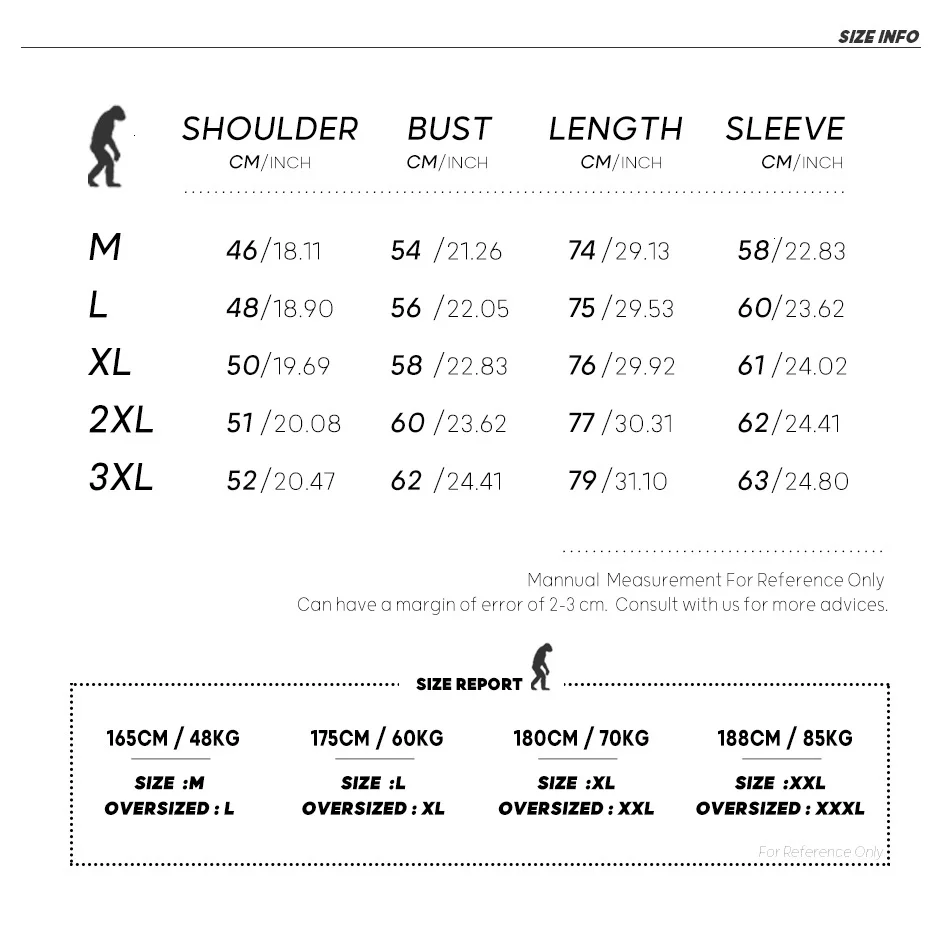 SIZE INFO

| | SHOULDER CM/INCH | BUST CM/INCH | LENGTH CM/INCH | SLEEVE CM/INCH |
|---|---|---|---|---|
| M | 46/18.11 | 54 /21.26 | 74 /29.13 | 58/22.83 |
| L | 48/18.90 | 56 /22.05 | 75 /29.53 | 60/23.62 |
| XL | 50/19.69 | 58 /22.83 | 76 /29.92 | 61 /24.02 |
| 2XL | 51 /20.08 | 60 /23.62 | 77 /30.31 | 62/24.41 |
| 3XL | 52/20.47 | 62 /24.41 | 79 /31.10 | 63/24.80 |

Mannual Measurement For Reference Only
Can have a margin of error of 2-3 cm. Consult with us for more advices.

SIZE REPORT

| 165CM / 48KG | 175CM / 60KG | 180CM / 70KG | 188CM / 85KG |
|---|---|---|---|
| SIZE :M | SIZE :L | SIZE :XL | SIZE :XXL |
| OVERSIZED : L | OVERSIZED : XL | OVERSIZED : XXL | OVERSIZED : XXXL |

For Reference Only